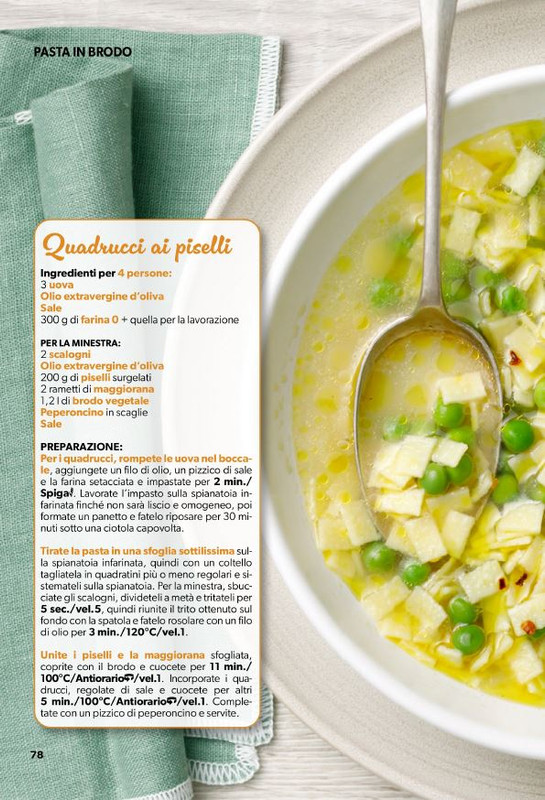 PASTA IN BRODO

Quadrucci ai piselli

Ingredienti per 4 persone:
3 uova
Olio extravergine d'oliva
Sale
300 g di farina 0 + quella per la lavorazione

PER LA MINESTRA:
2 scalogni
Olio extravergine d'oliva
200 g di piselli surgelati
2 rametti di maggiorana
1,2 l di brodo vegetale
Peperoncino in scaglie
Sale

PREPARAZIONE:
Per i quadrucci, rompete le uova nel boccale, aggiungete un filo di olio, un pizzico di sale e la farina setacciata e impastate per 2 min./Spiga. Lavorate l'impasto sulla spianatoia infarinata finché non sarà liscio e omogeneo, poi formate un panetto e fatelo riposare per 30 minuti sotto una ciotola capovolta.

Tirate la pasta in una sfoglia sottilissima sulla spianatoia infarinata, quindi con un coltello tagliatela in quadratini più o meno regolari e sistemateli sulla spianatoia. Per la minestra, sbucciate gli scalogni, divideteli a metà e tritateli per 5 sec./vel.5, quindi riunite il trito ottenuto sul fondo con la spatola e fatelo rosolare con un filo di olio per 3 min./120°C/vel.1.

Unite i piselli e la maggiorana sfogliata, coprite con il brodo e cuocete per 11 min./100°C/Antiorario/vel.1. Incorporate i quadrucci, regolate di sale e cuocete per altri 5 min./100°C/Antiorario/vel.1. Completate con un pizzico di peperoncino e servite.

78